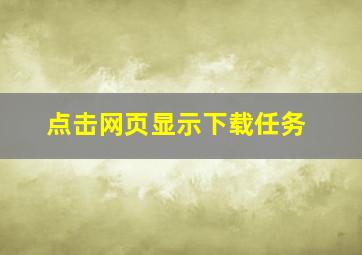 点击网页显示下载任务